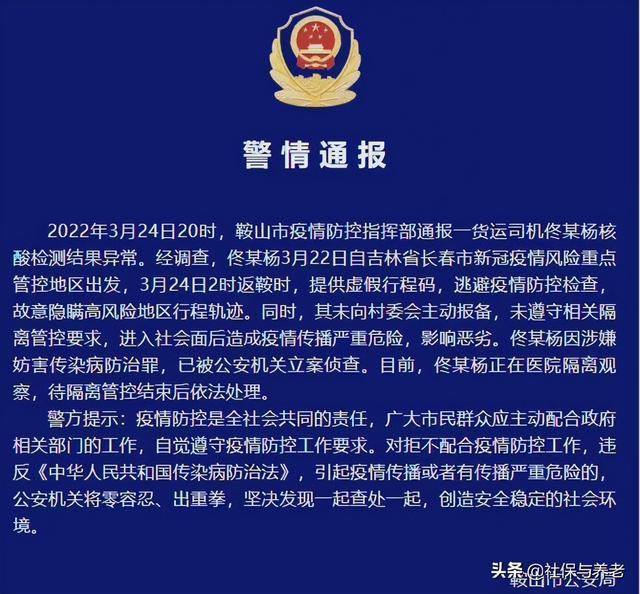 警情通报

2022年3月24日20时，鞍山市疫情防控指挥部通报一货运司机佟某杨核酸检测结果异常。经调查，佟某杨3月22日自吉林省长春市新冠疫情风险重点管控地区出发，3月24日2时返鞍时，提供虚假行程码，逃避疫情防控检查，故意隐瞒高风险地区行程轨迹。同时，其未向村委会主动报备，未遵守相关隔离管控要求，进入社会面后造成疫情传播严重危险，影响恶劣。佟某杨因涉嫌妨害传染病防治罪，已被公安机关立案侦查。目前，佟某杨正在医院隔离观察，待隔离管控结束后依法处理。

警方提示：疫情防控是全社会共同的责任，广大市民群众应主动配合政府相关部门的工作，自觉遵守疫情防控工作要求。对拒不配合疫情防控工作，违反《中华人民共和国传染病防治法》，引起疫情传播或者有传播严重危险的，公安机关将零容忍、出重拳，坚决发现一起查处一起，创造安全稳定的社会环境。

头条 @社保与养老
鞍山市公安局